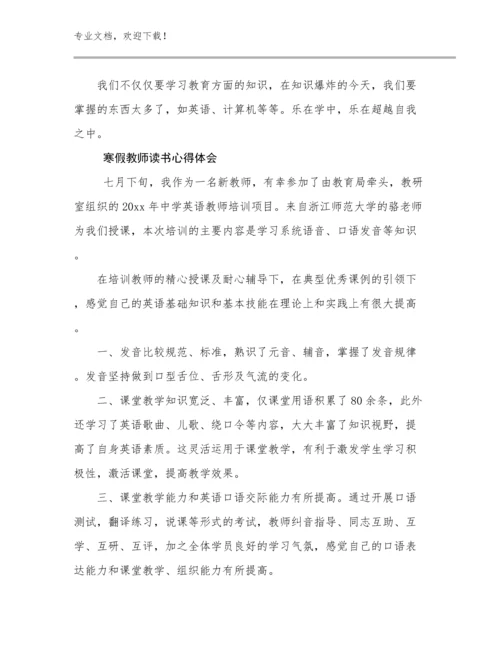 专业文档，欢迎下载！

我们不仅仅要学习教育方面的知识，在知识爆炸的今天，我们要掌握的东西太多了，如英语、计算机等等。乐在学中，乐在超越自我之中。

寒假教师读书心得体会

七月下旬，我作为一名新教师，有幸参加了由教育局牵头，教研室组织的20xx年中学英语教师培训项目。来自浙江师范大学的骆老师为我们授课，本次培训的主要内容是学习系统语音、口语发音等知识。

在培训教师的精心授课及耐心辅导下，在典型优秀课例的引领下，感觉自己的英语基础知识和基本技能在理论上和实践上有很大提高。

一、发音比较规范、标准，熟识了元音、辅音，掌握了发音规律。发音坚持做到口型舌位、舌形及气流的变化。

二、课堂教学知识宽泛、丰富，仅课堂用语积累了80余条，此外还学习了英语歌曲、儿歌、绕口令等内容，大大丰富了知识视野，提高了自身英语素质。这灵活运用于课堂教学，有利于激发学生学习积极性，激活课堂，提高教学效果。

三、课堂教学能力和英语口语交际能力有所提高。通过开展口语测试，翻译练习，说课等形式的考试，教师纠音指导、同志互助、互学、互研、互评，加之全体学员良好的学习气氛，感觉自己的口语表达能力和课堂教学、组织能力有所提高。